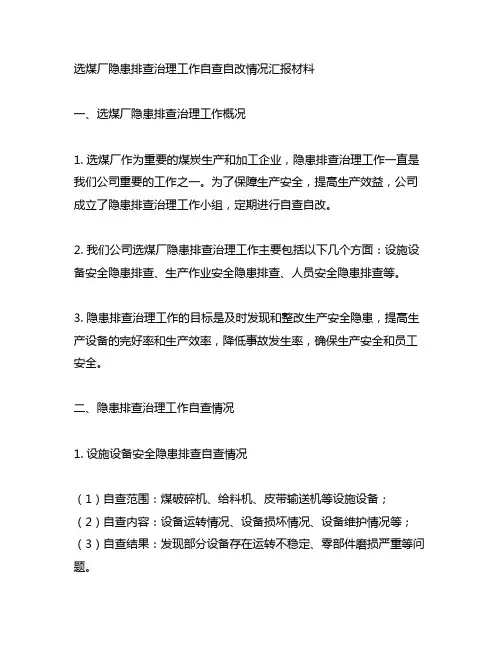 选煤厂隐患排查治理工作自查自改情况汇报材料

一、选煤厂隐患排查治理工作概况

1. 选煤厂作为重要的煤炭生产和加工企业，隐患排查治理工作一直是我们公司重要的工作之一。为了保障生产安全，提高生产效益，公司成立了隐患排查治理工作小组，定期进行自查自改。

2. 我们公司选煤厂隐患排查治理工作主要包括以下几个方面：设施设备安全隐患排查、生产作业安全隐患排查、人员安全隐患排查等。

3. 隐患排查治理工作的目标是及时发现和整改生产安全隐患，提高生产设备的完好率和生产效率，降低事故发生率，确保生产安全和员工安全。

二、隐患排查治理工作自查情况

1. 设施设备安全隐患排查自查情况

（1）自查范围：煤破碎机、给料机、皮带输送机等设施设备；
（2）自查内容：设备运转情况、设备损坏情况、设备维护情况等；
（3）自查结果：发现部分设备存在运转不稳定、零部件磨损严重等问题。